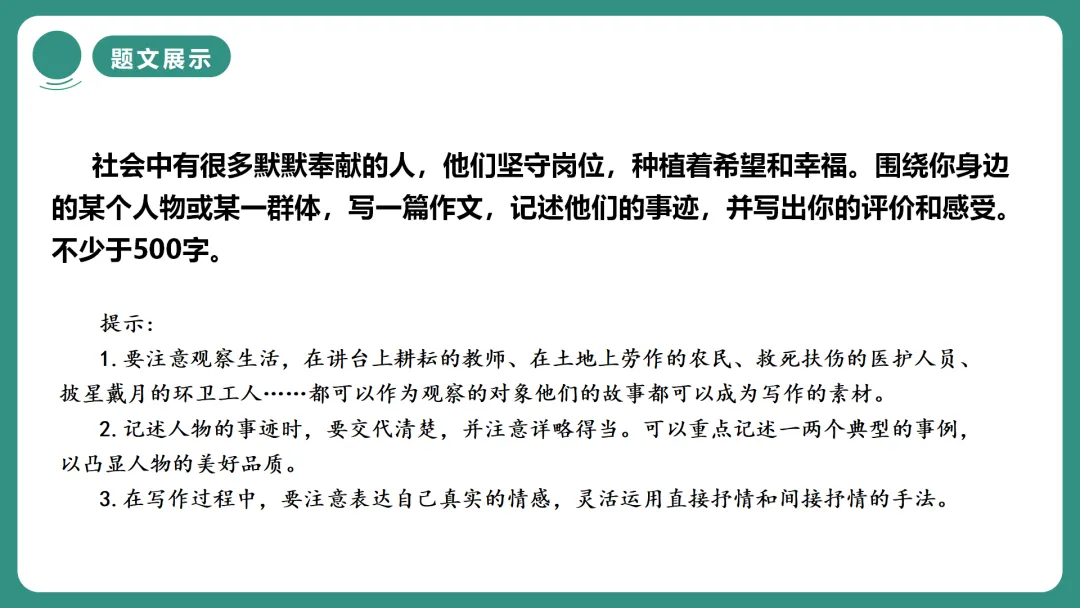 题文展示

社会中有很多默默奉献的人，他们坚守岗位，种植着希望和幸福。围绕你身边的某个人物或某一群体，写一篇作文，记述他们的事迹，并写出你的评价和感受。不少于500字。

提示：

1.要注意观察生活，在讲台上耕耘的教师、在土地上劳作的农民、救死扶伤的医护人员、披星戴月的环卫工人……都可以作为观察的对象他们的故事都可以成为写作的素材。

2.记述人物的事迹时，要交代清楚，并注意详略得当。可以重点记述一两个典型的事例，以凸显人物的美好品质。

3.在写作过程中，要注意表达自己真实的情感，灵活运用直接抒情和间接抒情的手法。